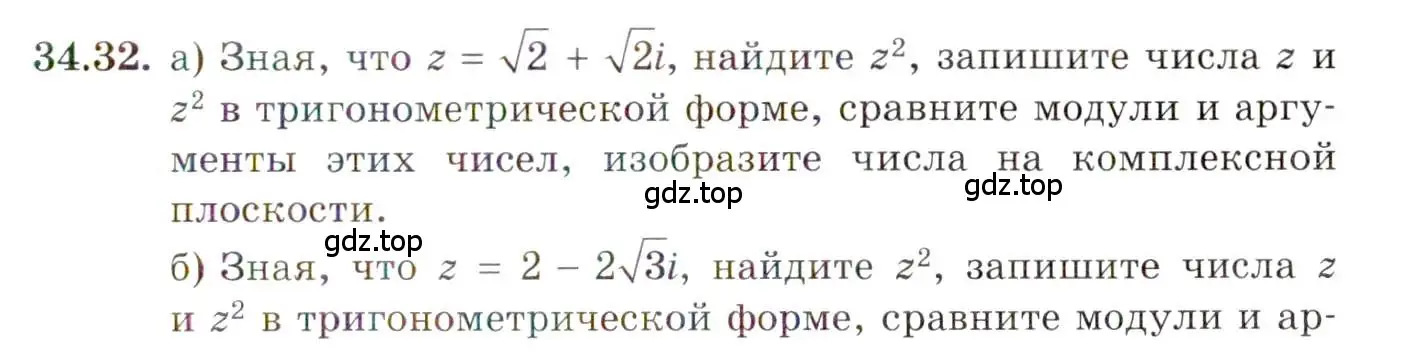 34.32. а) Зная, что $z = \sqrt{2} + \sqrt{2}i$, найдите $z^2$, запишите числа $z$ и $z^2$ в тригонометрической форме, сравните модули и аргументы этих чисел, изобразите числа на комплексной плоскости.

gdz.top gdz.top gdz.top

б) Зная, что $z = 2 - 2\sqrt{3}i$, найдите $z^2$, запишите числа $z$ и $z^2$ в тригонометрической форме, сравните модули и ар-